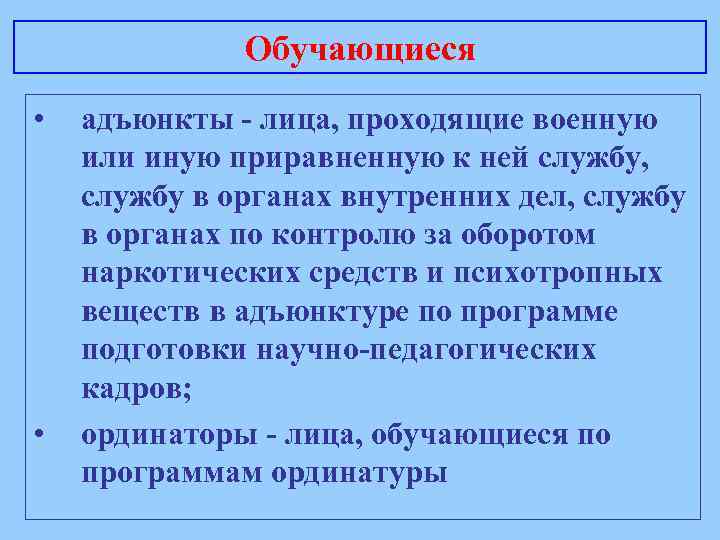 Обучающиеся

• адъюнкты - лица, проходящие военную или иную приравненную к ней службу, службу в органах внутренних дел, службу в органах по контролю за оборотом наркотических средств и психотропных веществ в адъюнктуре по программе подготовки научно-педагогических кадров;

• ординаторы - лица, обучающиеся по программам ординатуры